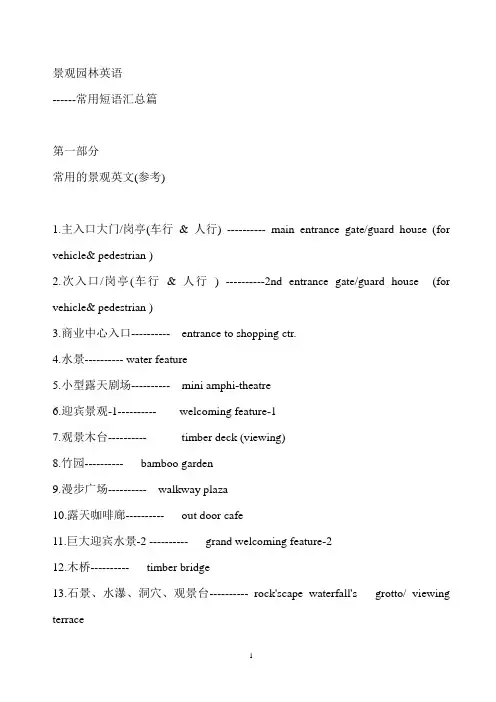 景观园林英语

------常用短语汇总篇

第一部分

常用的景观英文(参考)

1.主入口大门/岗亭(车行 & 人行) ---------- main entrance gate/guard house (for vehicle& pedestrian )

2.次入口/岗亭(车行 & 人行 ) ----------2nd entrance gate/guard house (for vehicle& pedestrian )

3.商业中心入口---------- entrance to shopping ctr.

4.水景---------- water feature

5.小型露天剧场---------- mini amphi-theatre

6.迎宾景观-1---------- welcoming feature-1

7.观景木台---------- timber deck (viewing)

8.竹园---------- bamboo garden

9.漫步广场---------- walkway plaza

10.露天咖啡廊---------- out door cafe

11.巨大迎宾水景-2 ---------- grand welcoming feature-2

12.木桥---------- timber bridge

13.石景、水瀑、洞穴、观景台---------- rock'scape waterfall's grotto/ viewing terrace

1